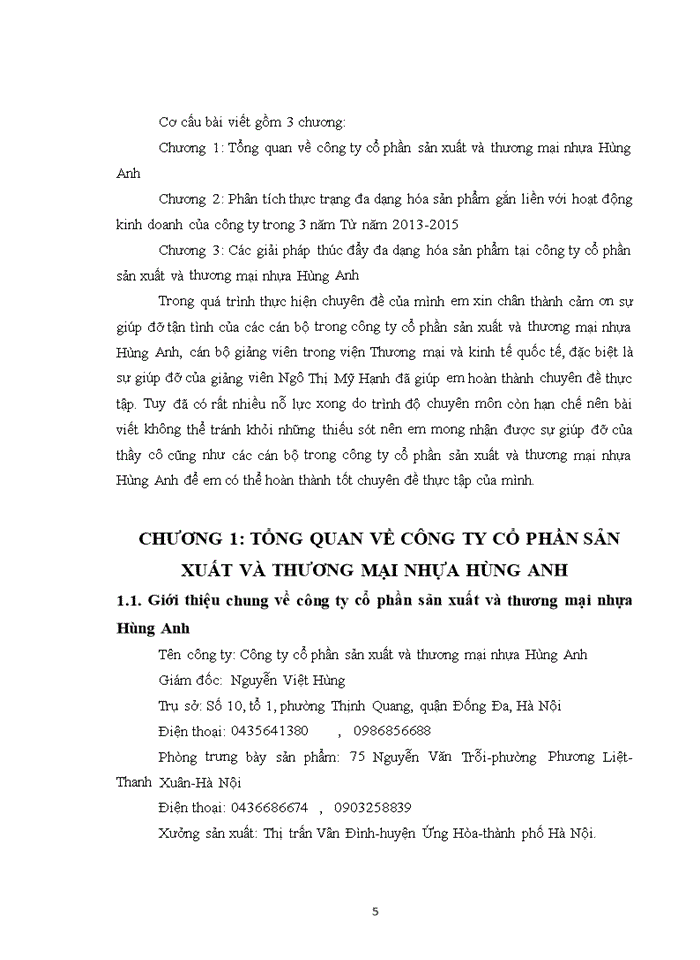 Cơ cấu bài viết gồm 3 chương:

Chương 1: Tổng quan về công ty cổ phần sản xuất và thương mại nhựa Hùng Anh

Chương 2: Phân tích thực trạng đa dạng hóa sản phẩm gắn liền với hoạt động kinh doanh của công ty trong 3 năm Từ năm 2013-2015

Chương 3: Các giải pháp thúc đẩy đa dạng hóa sản phẩm tại công ty cổ phần sản xuất và thương mại nhựa Hùng Anh

Trong quá trình thực hiện chuyên đề của mình em xin chân thành cảm ơn sự giúp đỡ tận tình của các cán bộ trong công ty cổ phần sản xuất và thương mại nhựa Hùng Anh, cán bộ giảng viên trong viện Thương mại và kinh tế quốc tế, đặc biệt là sự giúp đỡ của giảng viên Ngô Thị Mỹ Hạnh đã giúp em hoàn thành chuyên đề thực tập. Tuy đã có rất nhiều nỗ lực xong do trình độ chuyên môn còn hạn chế nên bài viết không thể tránh khỏi những thiếu sót nên em mong nhận được sự giúp đỡ của thầy cô cũng như các cán bộ trong công ty cổ phần sản xuất và thương mại nhựa Hùng Anh để em có thể hoàn thành tốt chuyên đề thực tập của mình.

CHƯƠNG 1: TỔNG QUAN VỀ CÔNG TY CỔ PHẦN SẢN XUẤT VÀ THƯƠNG MẠI NHỰA HÙNG ANH

1.1. Giới thiệu chung về công ty cổ phần sản xuất và thương mại nhựa Hùng Anh

Tên công ty: Công ty cổ phần sản xuất và thương mại nhựa Hùng Anh

Giám đốc: Nguyễn Việt Hùng

Trụ sở: Số 10, tổ 1, phường Thịnh Quang, quận Đống Đa, Hà Nội

Điện thoại: 0435641380 , 0986856688

Phòng trưng bày sản phẩm: 75 Nguyễn Văn Trỗi-phường Phương Liệt-Thanh Xuân-Hà Nội

Điện thoại: 0436686674 , 0903258839

Xưởng sản xuất: Thị trấn Vân Đình-huyện Ứng Hòa-thành phố Hà Nội.

5